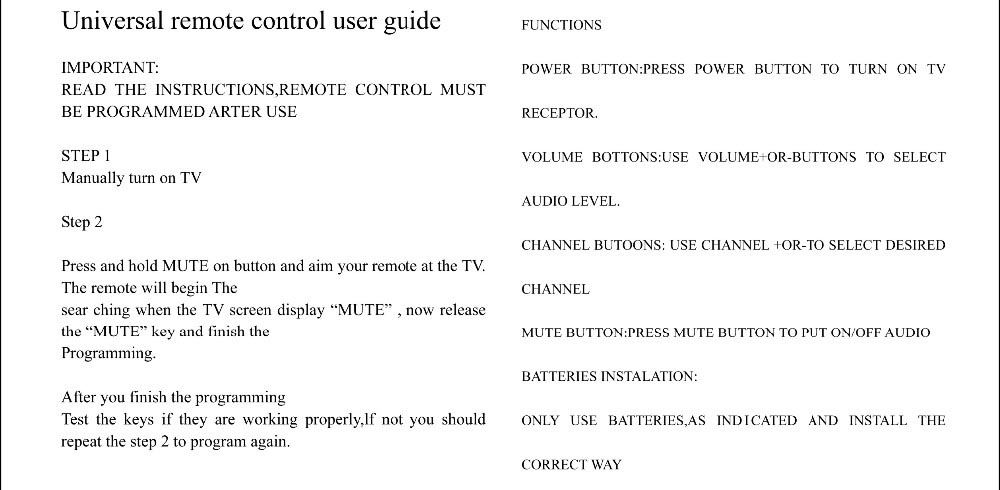 Universal remote control user guide

IMPORTANT:
READ THE INSTRUCTIONS,REMOTE CONTROL MUST BE PROGRAMMED ARTER USE

STEP 1
Manually turn on TV

Step 2

Press and hold MUTE on button and aim your remote at the TV. The remote will begin The sear ching when the TV screen display “MUTE” , now release the “MUTE” key and finish the Programming.

After you finish the programming
Test the keys if they are working properly,If not you should repeat the step 2 to program again.

FUNCTIONS

POWER BUTTON:PRESS POWER BUTTON TO TURN ON TV RECEPTOR.

VOLUME BOTTONS:USE VOLUME+OR-BUTTONS TO SELECT AUDIO LEVEL.

CHANNEL BUTOONS: USE CHANNEL +OR-TO SELECT DESIRED CHANNEL

MUTE BUTTON:PRESS MUTE BUTTON TO PUT ON/OFF AUDIO

BATTERIES INSTALATION:

ONLY USE BATTERIES,AS INDICATED AND INSTALL THE CORRECT WAY